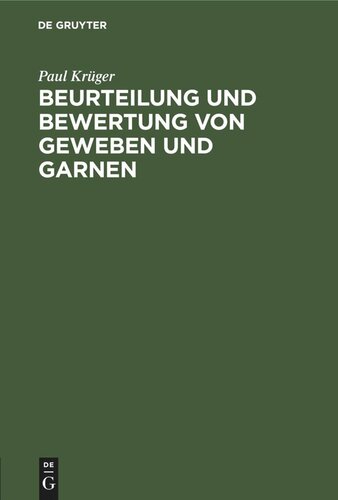 DE GRUYTER

Paul Krüger

BEURTEILUNG UND BEWERTUNG VON GEWEBEN UND GARNEN

DE
G